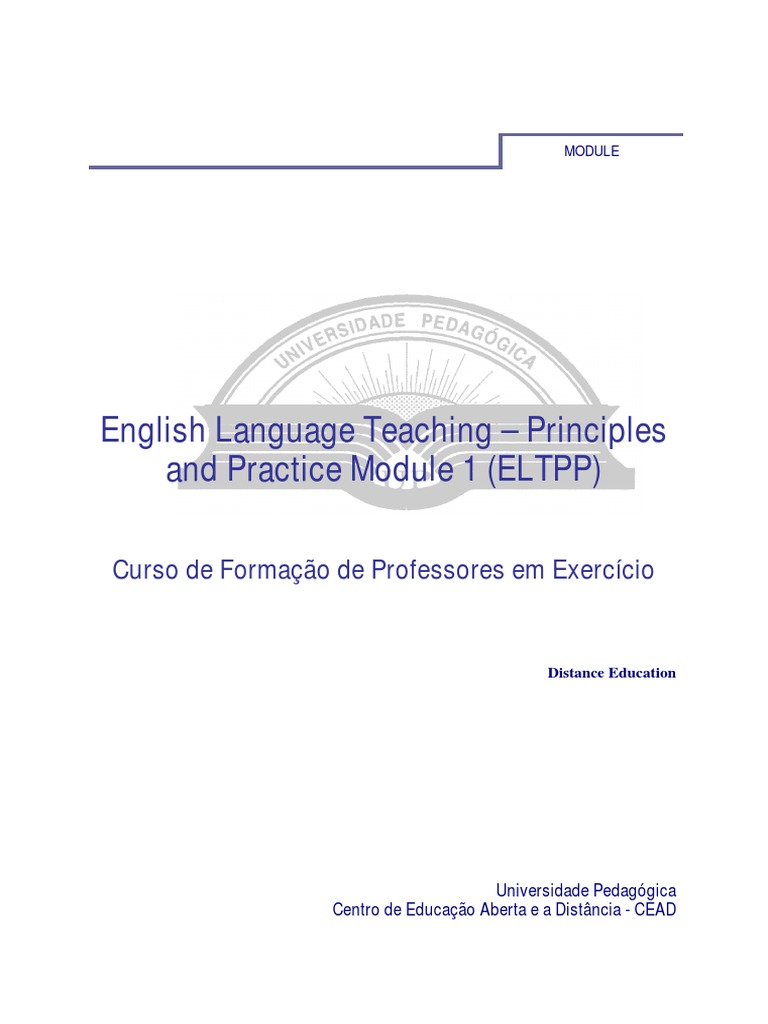 MODULE

English Language Teaching – Principles and Practice Module 1 (ELTPP)

Curso de Formação de Professores em Exercício

Distance Education

Universidade Pedagógica
Centro de Educação Aberta e a Distância - CEAD

UNIVERSIDADE PEDAGÓGICA